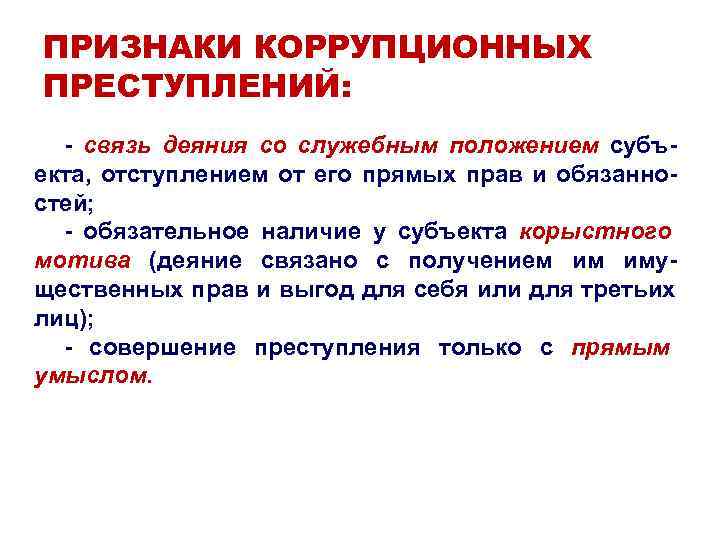 ПРИЗНАКИ КОРРУПЦИОННЫХ ПРЕСТУПЛЕНИЙ:

- связь деяния со служебным положением субъекта, отступлением от его прямых прав и обязанностей;

- обязательное наличие у субъекта корыстного мотива (деяние связано с получением им имущественных прав и выгод для себя или для третьих лиц);

- совершение преступления только с прямым умыслом.